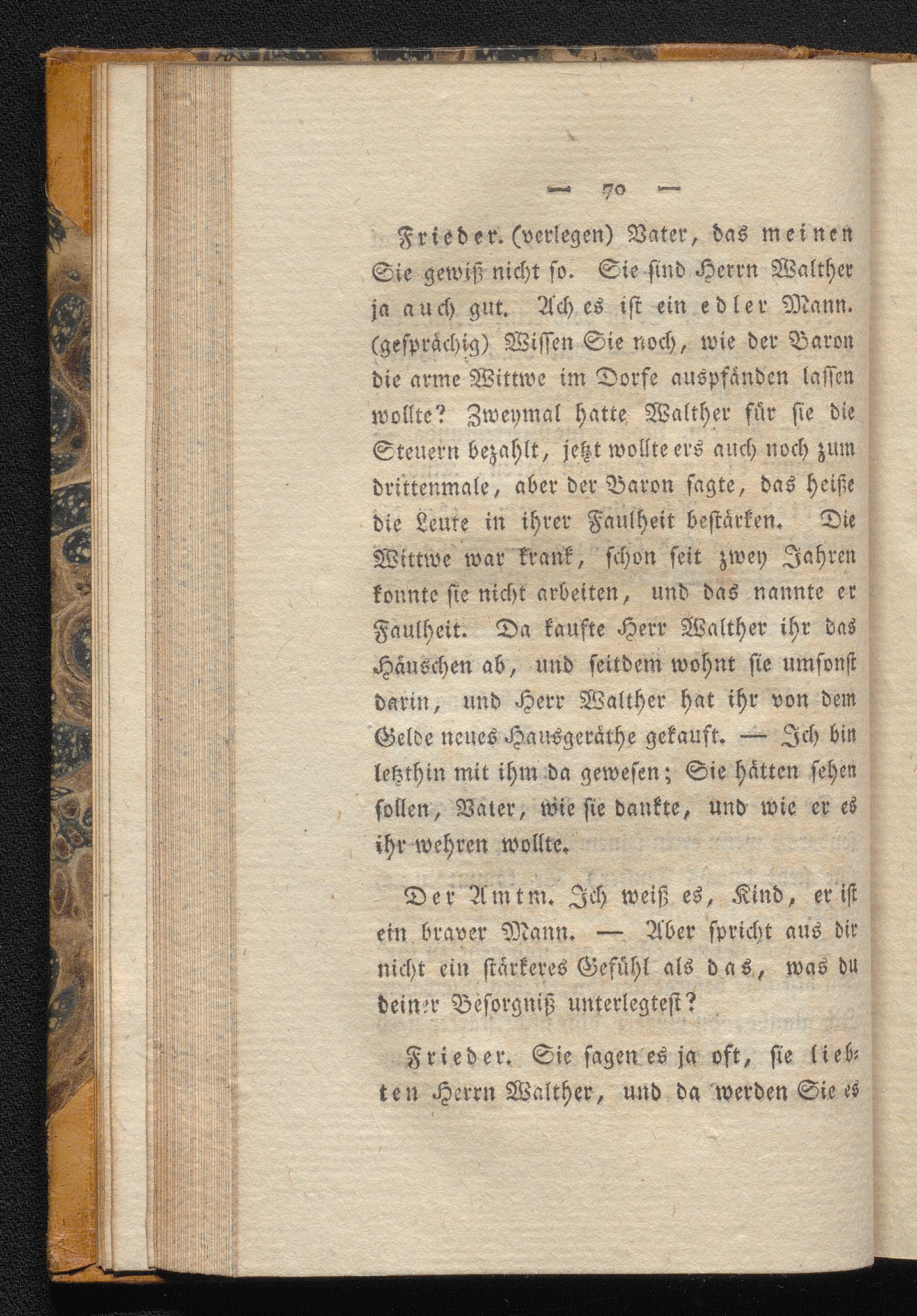 — 70 —

Frieder. (verlegen) Vater, das meinen Sie gewiß nicht so. Sie sind Herrn Walther ja auch gut. Ach es ist ein edler Mann. (gesprächig) Wissen Sie noch, wie der Baron die arme Wittwe im Dorfe auspfänden lassen wollte? Zweymal hatte Walther für sie die Steuern bezahlt, jetzt wollte ers auch noch zum drittenmale, aber der Baron sagte, das heiße die Leute in ihrer Faulheit bestärken. Die Wittwe war krank, schon seit zwey Jahren konnte sie nicht arbeiten, und das nannte er Faulheit. Da kaufte Herr Walther ihr das Häuschen ab, und seitdem wohnt sie umsonst darin, und Herr Walther hat ihr von dem Gelde neues Hausgeräthe gekauft. — Ich bin letzthin mit ihm da gewesen; Sie hätten sehen sollen, Vater, wie sie dankte, und wie er es ihr wehren wollte.

Der Amtm. Ich weiß es, Kind, er ist ein braver Mann. — Aber spricht aus dir nicht ein stärkeres Gefühl als das, was du deiner Besorgniß unterlegtest?

Frieder. Sie sagen es ja oft, sie liebten Herrn Walther, und da werden Sie es